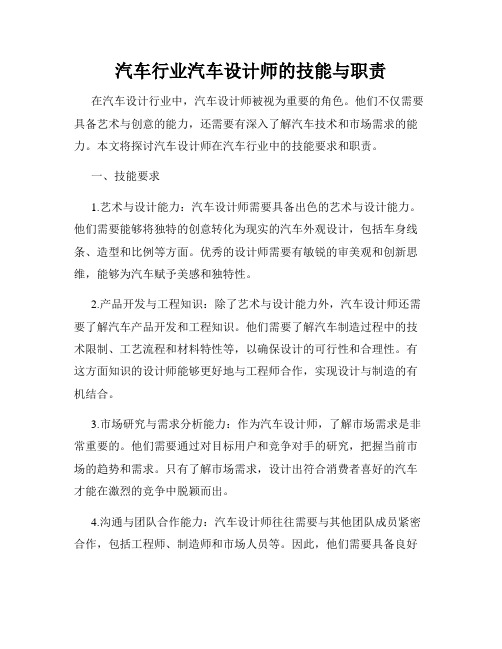 汽车行业汽车设计师的技能与职责

在汽车设计行业中，汽车设计师被视为重要的角色。他们不仅需要具备艺术与创意的能力，还需要有深入了解汽车技术和市场需求的能力。本文将探讨汽车设计师在汽车行业中的技能要求和职责。

一、技能要求

1.艺术与设计能力：汽车设计师需要具备出色的艺术与设计能力。他们需要能够将独特的创意转化为现实的汽车外观设计，包括车身线条、造型和比例等方面。优秀的设计师需要有敏锐的审美观和创新思维，能够为汽车赋予美感和独特性。

2.产品开发与工程知识：除了艺术与设计能力外，汽车设计师还需要了解汽车产品开发和工程知识。他们需要了解汽车制造过程中的技术限制、工艺流程和材料特性等，以确保设计的可行性和合理性。有这方面知识的设计师能够更好地与工程师合作，实现设计与制造的有机结合。

3.市场研究与需求分析能力：作为汽车设计师，了解市场需求是非常重要的。他们需要通过对目标用户和竞争对手的研究，把握当前市场的趋势和需求。只有了解市场需求，设计出符合消费者喜好的汽车才能在激烈的竞争中脱颖而出。

4.沟通与团队合作能力：汽车设计师往往需要与其他团队成员紧密合作，包括工程师、制造师和市场人员等。因此，他们需要具备良好